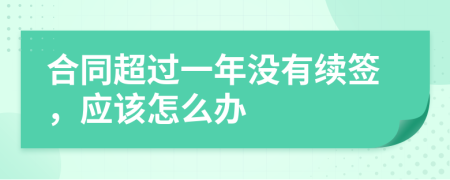 合同超过一年没有续签，应该怎么办